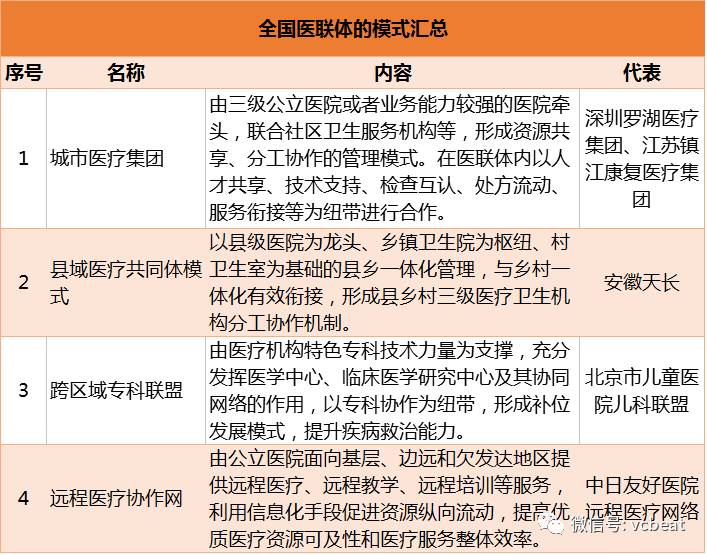 全国医联体的模式汇总

| 序号 | 名称 | 内容 | 代表 |
|---|---|---|---|
| 1 | 城市医疗集团 | 由三级公立医院或者业务能力较强的医院牵头，联合社区卫生服务机构等，形成资源共享、分工协作的管理模式。在医联体内以人才共享、技术支持、检查互认、处方流动、服务衔接等为纽带进行合作。 | 深圳罗湖医疗集团、江苏镇江康复医疗集团 |
| 2 | 县域医疗共同体模式 | 以县级医院为龙头、乡镇卫生院为枢纽、村卫生室为基础的县乡一体化管理，与乡村一体化有效衔接，形成县乡村三级医疗卫生机构分工协作机制。 | 安徽天长 |
| 3 | 跨区域专科联盟 | 由医疗机构特色专科技术力量为支撑，充分发挥医学中心、临床医学研究中心及其协同网络的作用，以专科协作为纽带，形成补位发展模式，提升疾病救治能力。 | 北京市儿童医院儿科联盟 |
| 4 | 远程医疗协作网 | 由公立医院面向基层、边远和欠发达地区提供远程医疗、远程教学、远程培训等服务，利用信息化手段促进资源纵向流动，提高优质医疗资源可及性和医疗服务整体效率。 | 中日友好医院远程医疗网络 |

微信号: vcbeat